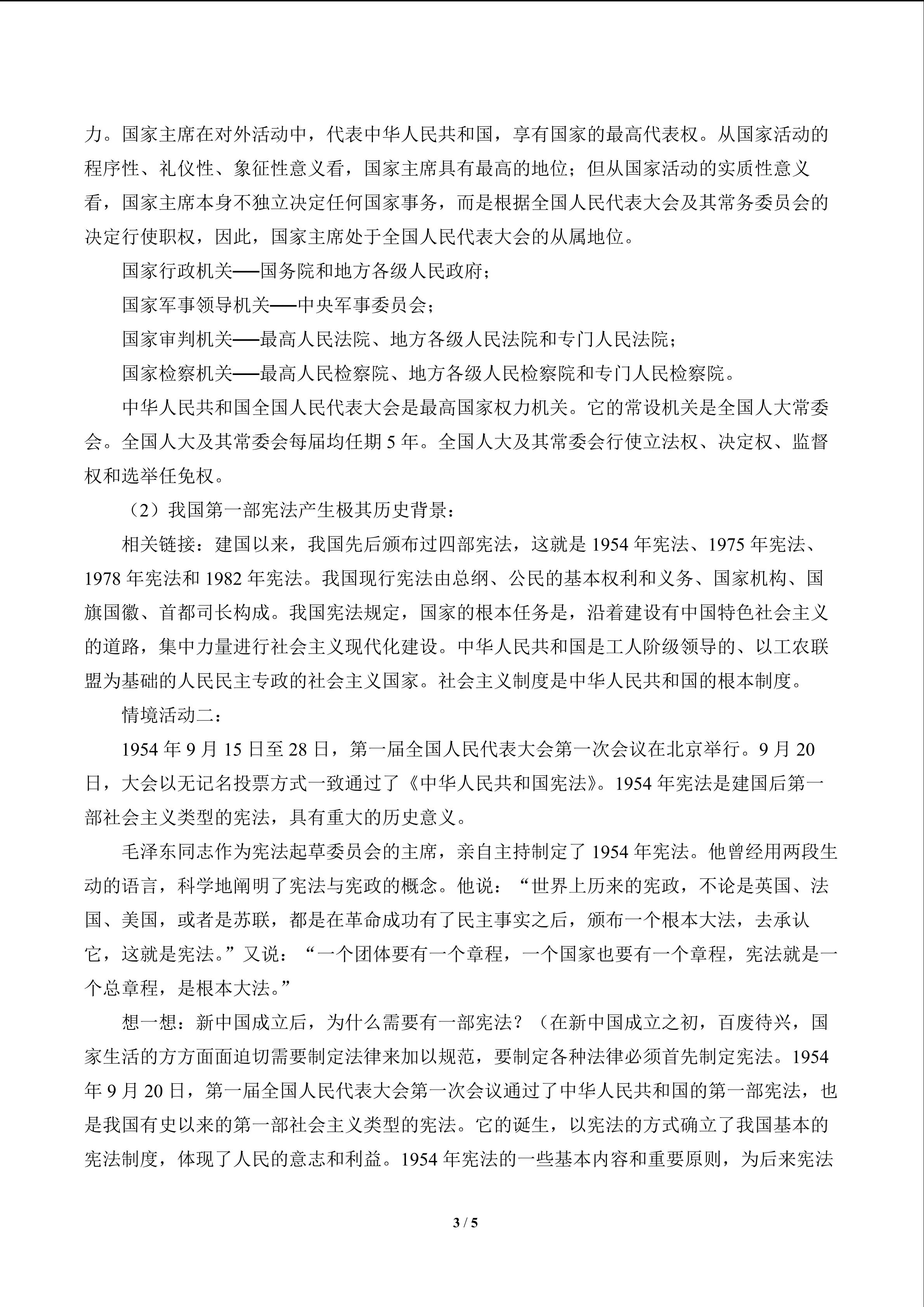 力。国家主席在对外活动中，代表中华人民共和国，享有国家的最高代表权。从国家活动的程序性、礼仪性、象征性意义看，国家主席具有最高的地位；但从国家活动的实质性意义看，国家主席本身不独立决定任何国家事务，而是根据全国人民代表大会及其常务委员会的决定行使职权，因此，国家主席处于全国人民代表大会的从属地位。

国家行政机关——国务院和地方各级人民政府；

国家军事领导机关——中央军事委员会；

国家审判机关——最高人民法院、地方各级人民法院和专门人民法院；

国家检察机关——最高人民检察院、地方各级人民检察院和专门人民检察院。

中华人民共和国全国人民代表大会是最高国家权力机关。它的常设机关是全国人大常委会。全国人大及其常委会每届均任期5年。全国人大及其常委会行使立法权、决定权、监督权和选举任免权。

（2）我国第一部宪法产生极其历史背景：

相关链接：建国以来，我国先后颁布过四部宪法，这就是1954年宪法、1975年宪法、1978年宪法和1982年宪法。我国现行宪法由总纲、公民的基本权利和义务、国家机构、国旗国徽、首都司长构成。我国宪法规定，国家的根本任务是，沿着建设有中国特色社会主义的道路，集中力量进行社会主义现代化建设。中华人民共和国是工人阶级领导的、以工农联盟为基础的人民民主专政的社会主义国家。社会主义制度是中华人民共和国的根本制度。

情境活动二：

1954年9月15日至28日，第一届全国人民代表大会第一次会议在北京举行。9月20日，大会以无记名投票方式一致通过了《中华人民共和国宪法》。1954年宪法是建国后第一部社会主义类型的宪法，具有重大的历史意义。

毛泽东同志作为宪法起草委员会的主席，亲自主持制定了1954年宪法。他曾经用两段生动的语言，科学地阐明了宪法与宪政的概念。他说：“世界上历来的宪政，不论是英国、法国、美国，或者是苏联，都是在革命成功有了民主事实之后，颁布一个根本大法，去承认它，这就是宪法。”又说：“一个团体要有一个章程，一个国家也要有一个章程，宪法就是一个总章程，是根本大法。”

想一想：新中国成立后，为什么需要有一部宪法？（在新中国成立之初，百废待兴，国家生活的方方面面迫切需要制定法律来加以规范，要制定各种法律必须首先制定宪法。1954年9月20日，第一届全国人民代表大会第一次会议通过了中华人民共和国的第一部宪法，也是我国有史以来的第一部社会主义类型的宪法。它的诞生，以宪法的方式确立了我国基本的宪法制度，体现了人民的意志和利益。1954年宪法的一些基本内容和重要原则，为后来宪法

3 / 5